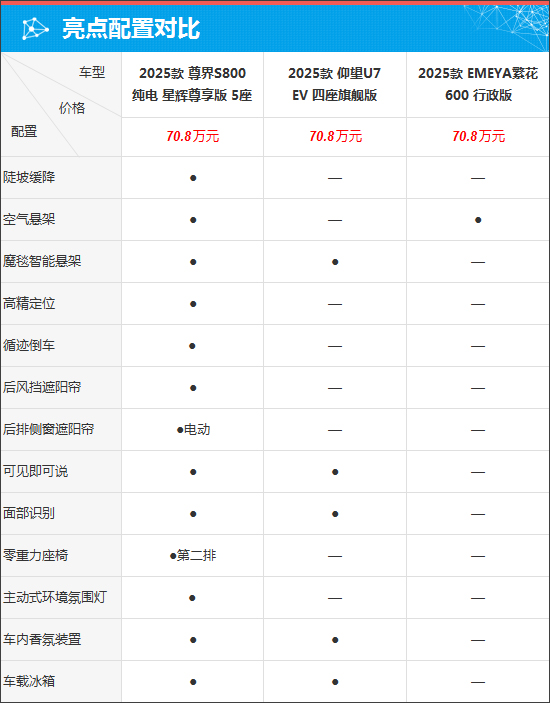 亮点配置对比

| 车型 价格 配置 | 2025款 尊界S800 纯电 星辉尊享版 5座 | 2025款 仰望U7 EV 四座旗舰版 | 2025款 EMEYA繁花 600 行政版 |
|---|---|---|---|
| | 70.8万元 | 70.8万元 | 70.8万元 |
| 陡坡缓降 | ● | — | — |
| 空气悬架 | ● | — | ● |
| 魔毯智能悬架 | ● | ● | — |
| 高精定位 | ● | — | — |
| 循迹倒车 | ● | — | — |
| 后风挡遮阳帘 | ● | — | — |
| 后排侧窗遮阳帘 | ●电动 | — | — |
| 可见即可说 | ● | ● | — |
| 面部识别 | ● | ● | — |
| 零重力座椅 | ●第二排 | — | — |
| 主动式环境氛围灯 | ● | — | — |
| 车内香氛装置 | ● | ● | — |
| 车载冰箱 | ● | ● | — |